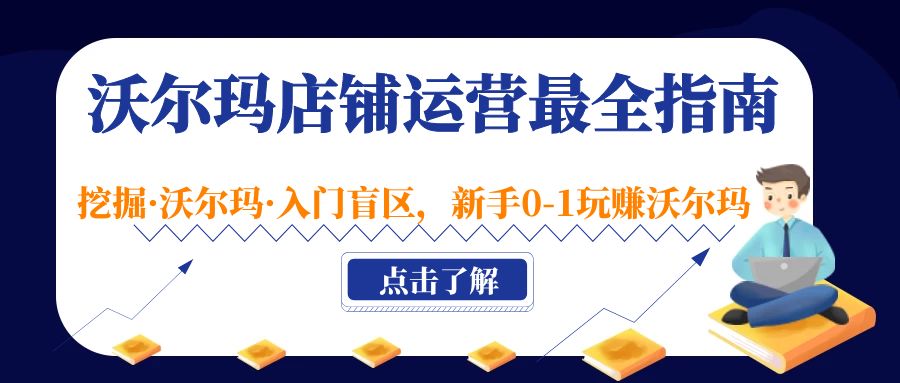 沃尔玛店铺运营最全指南

挖掘·沃尔玛·入门盲区，新手0-1玩赚沃尔玛

点击了解